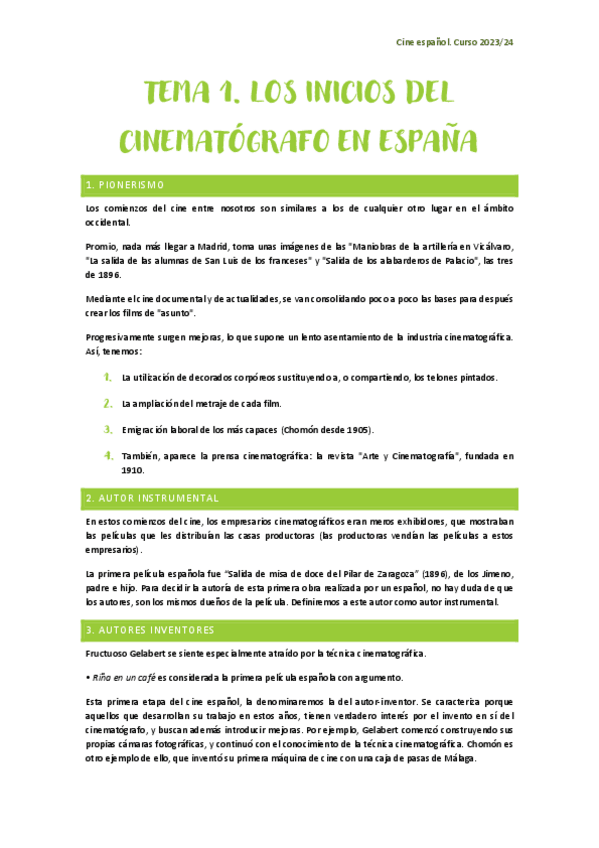 Cine español. Curso 2023/24

TEMA 1. LOS INICIOS DEL CINEMATÓGRAFO EN ESPAÑA

1. PIONERISMO

Los comienzos del cine entre nosotros son similares a los de cualquier otro lugar en el ámbito occidental.

Promio, nada más llegar a Madrid, toma unas imágenes de las "Maniobras de la artillería en Vicálvaro, "La salida de las alumnas de San Luis de los franceses" y "Salida de los alabarderos de Palacio", las tres de 1896.

Mediante el cine documental y de actualidades, se van consolidando poco a poco las bases para después crear los films de "asunto".

Progresivamente surgen mejoras, lo que supone un lento asentamiento de la industria cinematográfica. Así, tenemos:

1. La utilización de decorados corpóreos sustituyendo a, o compartiendo, los telones pintados.

2. La ampliación del metraje de cada film.

3. Emigración laboral de los más capaces (Chomón desde 1905).

4. También, aparece la prensa cinematográfica: la revista "Arte y Cinematografía", fundada en 1910.

2. AUTOR INSTRUMENTAL

En estos comienzos del cine, los empresarios cinematográficos eran meros exhibidores, que mostraban las películas que les distribuían las casas productoras (las productoras vendían las películas a estos empresarios).

La primera película española fue "Salida de misa de doce del Pilar de Zaragoza" (1896), de los Jimeno, padre e hijo. Para decidir la autoría de esta primera obra realizada por un español, no hay duda de que los autores, son los mismos dueños de la película. Definiremos a este autor como autor instrumental.

3. AUTORES INVENTORES

Fructuoso Gelabert se siente especialmente atraído por la técnica cinematográfica.

• Riña en un café es considerada la primera película española con argumento.

Esta primera etapa del cine español, la denominaremos la del autor-inventor. Se caracteriza porque aquellos que desarrollan su trabajo en estos años, tienen verdadero interés por el invento en sí del cinematógrafo, y buscan además introducir mejoras. Por ejemplo, Gelabert comenzó construyendo sus propias cámaras fotográficas, y continuó con el conocimiento de la técnica cinematográfica. Chomón es otro ejemplo de ello, que inventó su primera máquina de cine con una caja de pasas de Málaga.